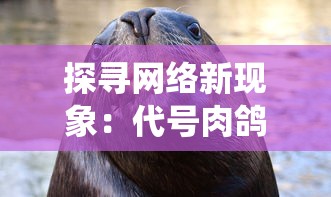 探寻网络新现象：代号肉鸽